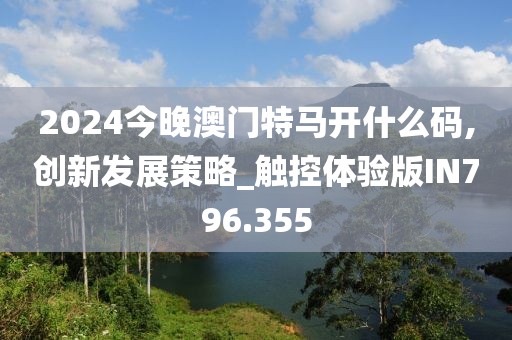 2024今晚澳门特马开什么码，创新发展策略_触控体验版IN796.355